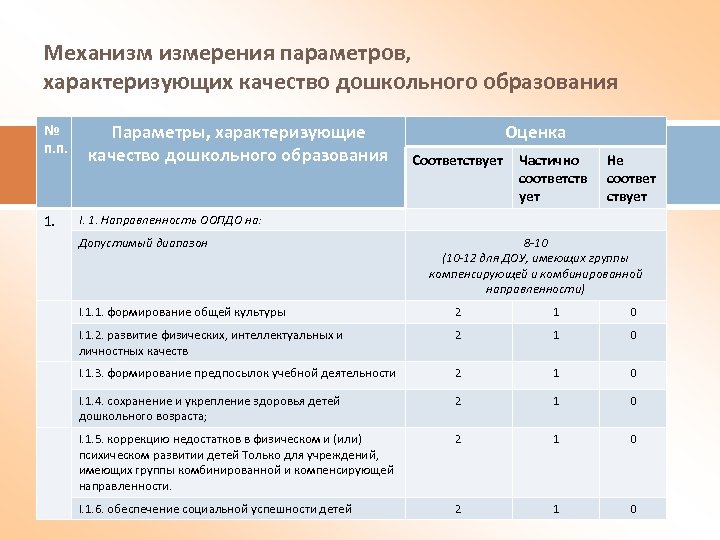 Механизм измерения параметров, характеризующих качество дошкольного образования

| № п.п. | Параметры, характеризующие качество дошкольного образования | Оценка | | |
|---|---|---|---|---|
| | | Соответствует | Частично соответствует | Не соответствует |
| 1. | I. 1. Направленность ООПДО на: | | | |
| | Допустимый диапазон | 8-10 (10-12 для ДОУ, имеющих группы компенсирующей и комбинированной направленности) | | |
| | I.1.1. формирование общей культуры | 2 | 1 | 0 |
| | I.1.2. развитие физических, интеллектуальных и личностных качеств | 2 | 1 | 0 |
| | I.1.3. формирование предпосылок учебной деятельности | 2 | 1 | 0 |
| | I.1.4. сохранение и укрепление здоровья детей дошкольного возраста; | 2 | 1 | 0 |
| | I.1.5. коррекцию недостатков в физическом и (или) психическом развитии детей Только для учреждений, имеющих группы комбинированной и компенсирующей направленности. | 2 | 1 | 0 |
| | I.1.6. обеспечение социальной успешности детей | 2 | 1 | 0 |